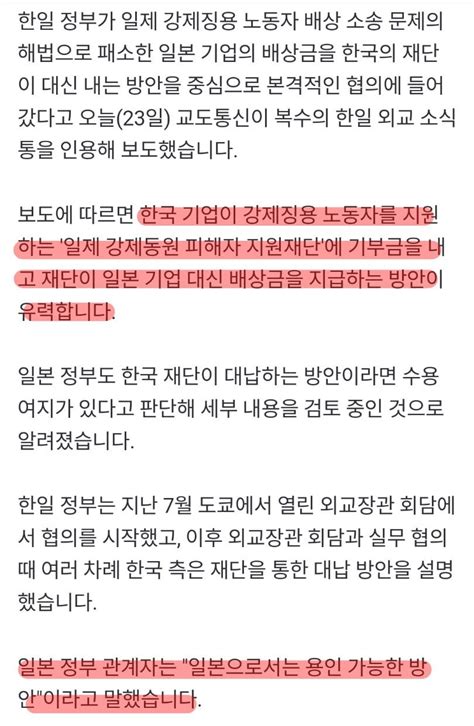 한일 정부가 일제 강제징용 노동자 배상 소송 문제의 해법으로 패소한 일본 기업의 배상금을 한국의 재단이 대신 내는 방안을 중심으로 본격적인 협의에 들어갔다고 오늘(23일) 교도통신이 복수의 한일 외교 소식통을 인용해 보도했습니다.

보도에 따르면 한국 기업이 강제징용 노동자를 지원하는 '일제 강제동원 피해자 지원재단'에 기부금을 내고 재단이 일본 기업 대신 배상금을 지급하는 방안이 유력합니다.

일본 정부도 한국 재단이 대납하는 방안이라면 수용 여지가 있다고 판단해 세부 내용을 검토 중인 것으로 알려졌습니다.

한일 정부는 지난 7월 도쿄에서 열린 외교장관 회담에서 협의를 시작했고, 이후 외교장관 회담과 실무 협의 때 여러 차례 한국 측은 재단을 통한 대납 방안을 설명했습니다.

일본 정부 관계자는 "일본으로서는 용인 가능한 방안"이라고 말했습니다.